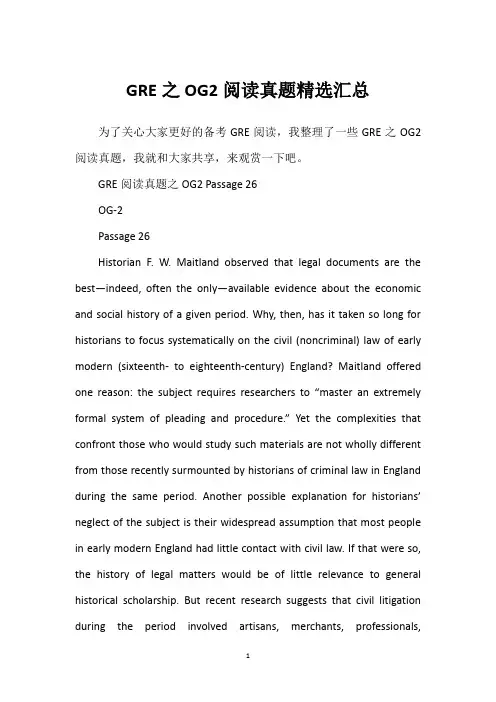 GRE 之 OG2 阅读真题精选汇总

为了关心大家更好的备考 GRE 阅读，我整理了一些 GRE 之 OG2 阅读真题，我就和大家共享，来观赏一下吧。

GRE 阅读真题之 OG2 Passage 26

OG-2

Passage 26

Historian F. W. Maitland observed that legal documents are the best—indeed, often the only—available evidence about the economic and social history of a given period. Why, then, has it taken so long for historians to focus systematically on the civil (noncriminal) law of early modern (sixteenth- to eighteenth-century) England? Maitland offered one reason: the subject requires researchers to “master an extremely formal system of pleading and procedure.” Yet the complexities that confront those who would study such materials are not wholly different from those recently surmounted by historians of criminal law in England during the same period. Another possible explanation for historians’ neglect of the subject is their widespread assumption that most people in early modern England had little contact with civil law. If that were so, the history of legal matters would be of little relevance to general historical scholarship. But recent research suggests that civil litigation during the period involved artisans, merchants, professionals,

1